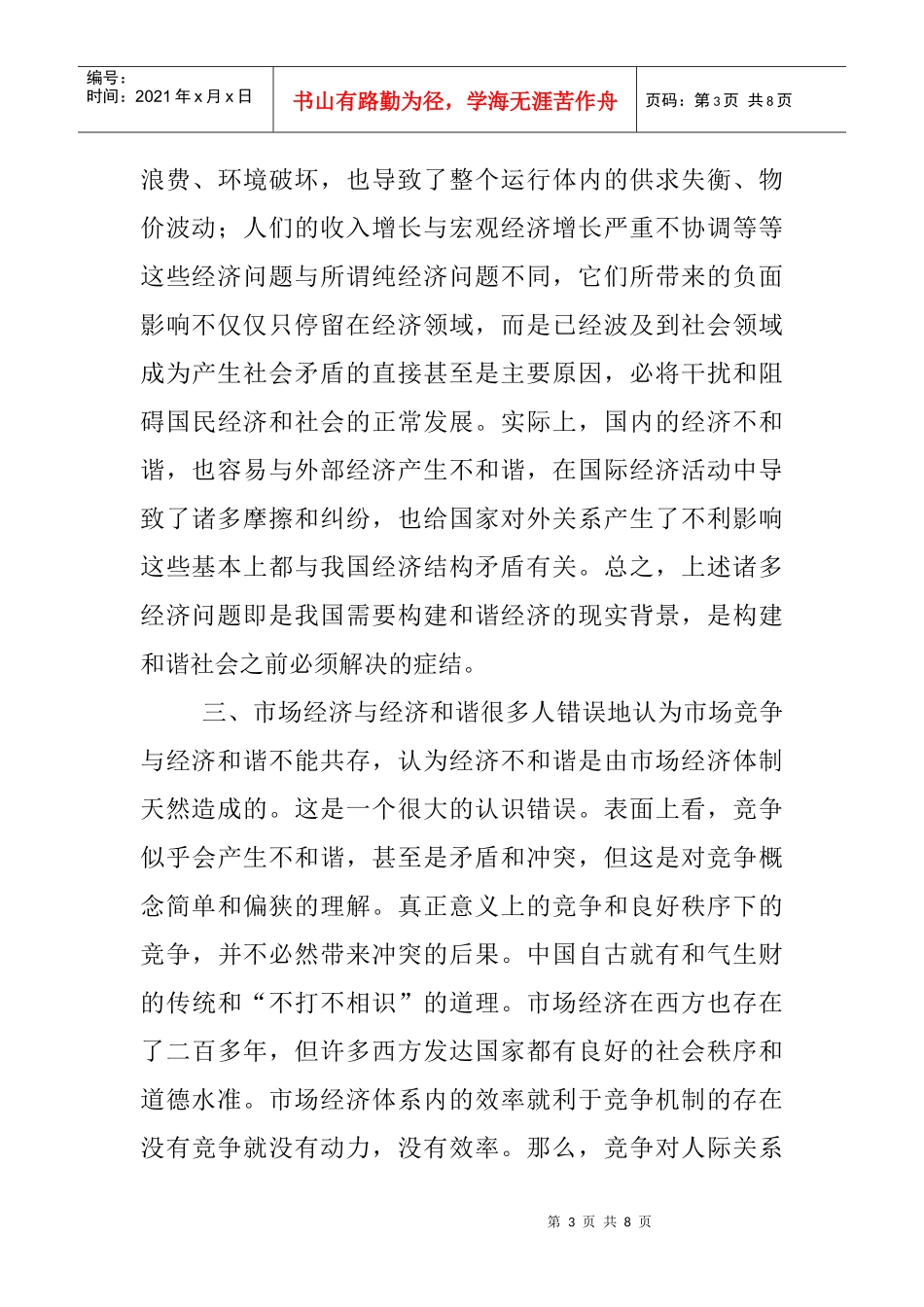 编号：
时间：2021 年 x 月 x 日

书山有路勤为径，学海无涯苦作舟

页码：第 3 页 共 8 页

浪费、环境破坏，也导致了整个运行体内的供求失衡、物价波动；人们的收入增长与宏观经济增长严重不协调等等这些经济问题与所谓纯经济问题不同，它们所带来的负面影响不仅仅只停留在经济领域，而是已经波及到社会领域成为产生社会矛盾的直接甚至是主要原因，必将干扰和阻碍国民经济和社会的正常发展。实际上，国内的经济不和谐，也容易与外部经济产生不和谐，在国际经济活动中导致了诸多摩擦和纠纷，也给国家对外关系产生了不利影响这些基本上都与我国经济结构矛盾有关。总之，上述诸多经济问题即是我国需要构建和谐经济的现实背景，是构建和谐社会之前必须解决的症结。

三、市场经济与经济和谐很多人错误地认为市场竞争与经济和谐不能共存，认为经济不和谐是由市场经济体制天然造成的。这是一个很大的认识错误。表面上看，竞争似乎会产生不和谐，甚至是矛盾和冲突，但这是对竞争概念简单和偏狭的理解。真正意义上的竞争和良好秩序下的竞争，并不必然带来冲突的后果。中国自古就有和气生财的传统和“不打不相识”的道理。市场经济在西方也存在了二百多年，但许多西方发达国家都有良好的社会秩序和道德水准。市场经济体系内的效率就利于竞争机制的存在没有竞争就没有动力，没有效率。那么，竞争对人际关系

第 3 页 共 8 页